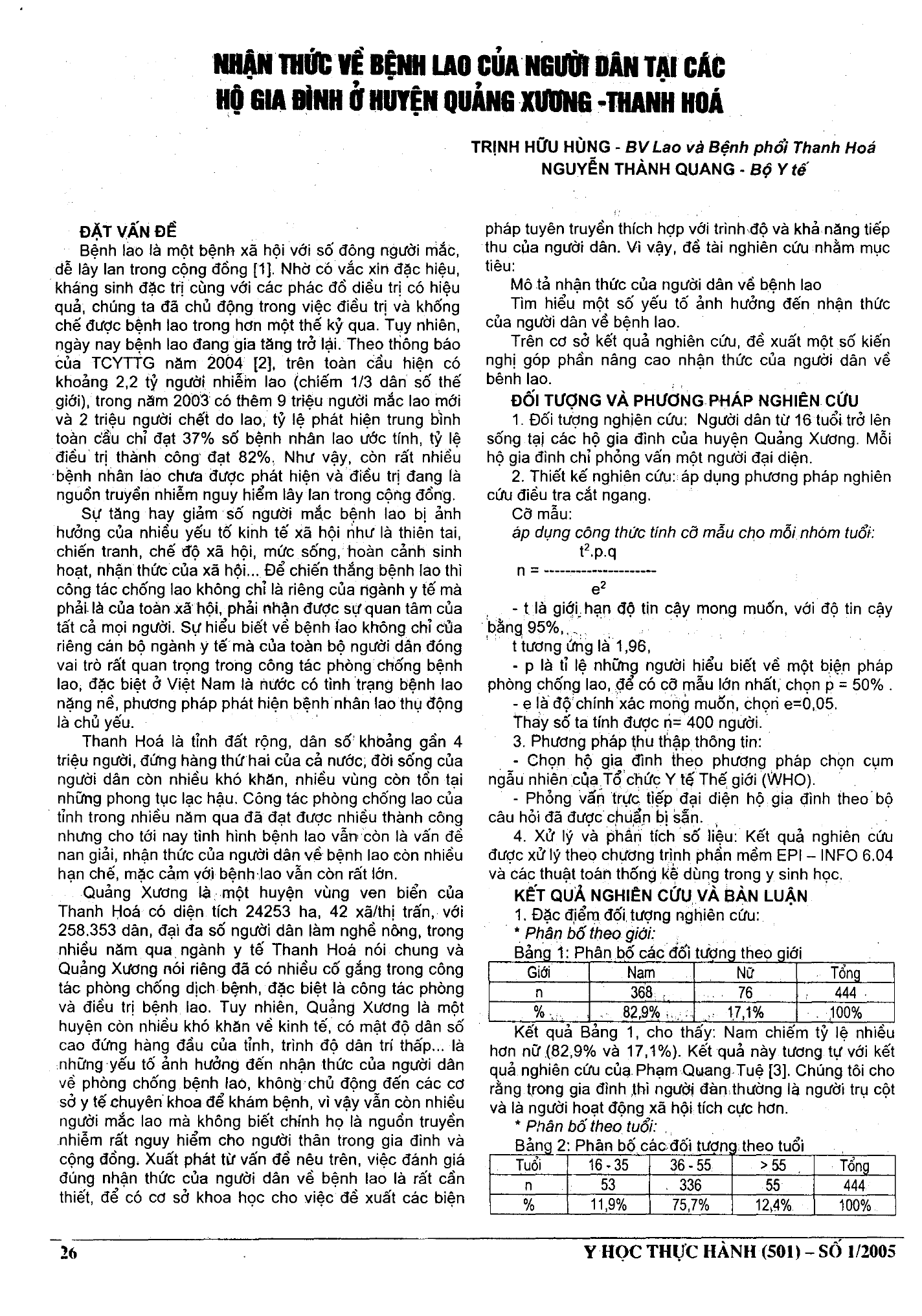 NHẬN THỨC VỀ BỆNH LAO CỦA NGƯỜI DÂN TẠI CÁC HỘ GIA ĐÌNH Ở HUYỆN QUẢNG XƯƠNG -THANH HOÁ

TRỊNH HỮU HÙNG - BV Lao và Bệnh phổi Thanh Hoá
NGUYỄN THÀNH QUANG - Bộ Y tế

ĐẶT VẤN ĐỀ
Bệnh lao là một bệnh xã hội với số đông người mắc, dễ lây lan trong cộng đồng [1]. Nhờ có vắc xin đặc hiệu, kháng sinh đặc trị cùng với các phác đồ điều trị có hiệu quả, chúng ta đã chủ động trong việc điều trị và khống chế được bệnh lao trong hơn một thế kỷ qua. Tuy nhiên, ngày nay bệnh lao đang gia tăng trở lại. Theo thông báo của TCYTTG năm 2004 [2], trên toàn cầu hiện có khoảng 2,2 tỷ người nhiễm lao (chiếm 1/3 dân số thế giới), trong năm 2003 có thêm 9 triệu người mắc lao mới và 2 triệu người chết do lao, tỷ lệ phát hiện trung bình toàn cầu chỉ đạt 37% số bệnh nhân lao ước tính, tỷ lệ điều trị thành công đạt 82%. Như vậy, còn rất nhiều bệnh nhân lao chưa được phát hiện và điều trị đang là nguồn truyền nhiễm nguy hiểm lây lan trong cộng đồng.

Sự tăng hay giảm số người mắc bệnh lao bị ảnh hưởng của nhiều yếu tố kinh tế xã hội như là thiên tai, chiến tranh, chế độ xã hội, mức sống, hoàn cảnh sinh hoạt, nhận thức của xã hội... Để chiến thắng bệnh lao thì công tác chống lao không chỉ là riêng của ngành y tế mà phải là của toàn xã hội, phải nhận được sự quan tâm của tất cả mọi người. Sự hiểu biết về bệnh lao không chỉ của riêng cán bộ ngành y tế mà của toàn bộ người dân đóng vai trò rất quan trọng trong công tác phòng chống bệnh lao, đặc biệt ở Việt Nam là nước có tình trạng bệnh lao nặng nề, phương pháp phát hiện bệnh nhân lao thụ động là chủ yếu.

Thanh Hoá là tỉnh đất rộng, dân số khoảng gần 4 triệu người, đứng hàng thứ hai của cả nước, đời sống của người dân còn nhiều khó khăn, nhiều vùng còn tồn tại những phong tục lạc hậu. Công tác phòng chống lao của tỉnh trong nhiều năm qua đã đạt được nhiều thành công nhưng cho tới nay tình hình bệnh lao vẫn còn là vấn đề nan giải, nhận thức của người dân về bệnh lao còn nhiều hạn chế, mặc cảm với bệnh lao vẫn còn rất lớn.

Quảng Xương là một huyện vùng ven biển của Thanh Hoá có diện tích 24253 ha, 42 xã/thị trấn, với 258.353 dân, đại đa số người dân làm nghề nông, trong nhiều năm qua ngành y tế Thanh Hoá nói chung và Quảng Xương nói riêng đã có nhiều cố gắng trong công tác phòng chống dịch bệnh, đặc biệt là công tác phòng và điều trị bệnh lao. Tuy nhiên, Quảng Xương là một huyện còn nhiều khó khăn về kinh tế, có mật độ dân số cao đứng hàng đầu của tỉnh, trình độ dân trí thấp... là những yếu tố ảnh hưởng đến nhận thức của người dân về phòng chống bệnh lao, không chủ động đến các cơ sở y tế chuyên khoa để khám bệnh, vì vậy vẫn còn nhiều người mắc lao mà không biết chính họ là nguồn truyền nhiễm rất nguy hiểm cho người thân trong gia đình và cộng đồng. Xuất phát từ vấn đề nêu trên, việc đánh giá đúng nhận thức của người dân về bệnh lao là rất cần thiết, để có cơ sở khoa học cho việc đề xuất các biện pháp tuyên truyền thích hợp với trình độ và khả năng tiếp thu của người dân. Vì vậy, đề tài nghiên cứu nhằm mục tiêu:

Mô tả nhận thức của người dân về bệnh lao

Tìm hiểu một số yếu tố ảnh hưởng đến nhận thức của người dân về bệnh lao.

Trên cơ sở kết quả nghiên cứu, đề xuất một số kiến nghị góp phần nâng cao nhận thức của người dân về bệnh lao.

ĐỐI TƯỢNG VÀ PHƯƠNG PHÁP NGHIÊN CỨU
1. Đối tượng nghiên cứu: Người dân từ 16 tuổi trở lên sống tại các hộ gia đình của huyện Quảng Xương. Mỗi hộ gia đình chỉ phỏng vấn một người đại diện.

2. Thiết kế nghiên cứu: áp dụng phương pháp nghiên cứu điều tra cắt ngang.

Cỡ mẫu:
áp dụng công thức tính cỡ mẫu cho mỗi nhóm tuổi:
$n = \frac{t^2.p.q}{e^2}$

- t là giới hạn độ tin cậy mong muốn, với độ tin cậy bằng 95%,
t tương ứng là 1,96,
- p là tỉ lệ những người hiểu biết về một biện pháp phòng chống lao, để có cỡ mẫu lớn nhất, chọn p = 50% .
- e là độ chính xác mong muốn, chọn e=0,05.
Thay số ta tính được n= 400 người.

3. Phương pháp thu thập thông tin:
- Chọn hộ gia đình theo phương pháp chọn cụm ngẫu nhiên của Tổ chức Y tế Thế giới (WHO).
- Phỏng vấn trực tiếp đại diện hộ gia đình theo bộ câu hỏi đã được chuẩn bị sẵn.

4. Xử lý và phân tích số liệu: Kết quả nghiên cứu được xử lý theo chương trình phần mềm EPI – INFO 6.04 và các thuật toán thống kê dùng trong y sinh học.

KẾT QUẢ NGHIÊN CỨU VÀ BÀN LUẬN
1. Đặc điểm đối tượng nghiên cứu:
* Phân bố theo giới:
Bảng 1: Phân bố các đối tượng theo giới

| Giới | Nam | Nữ | Tổng |
|---|---|---|---|
| n | 368 | 76 | 444 |
| % | 82,9% | 17,1% | 100% |

Kết quả Bảng 1, cho thấy: Nam chiếm tỷ lệ nhiều hơn nữ (82,9% và 17,1%). Kết quả này tương tự với kết quả nghiên cứu của Phạm Quang Tuệ [3]. Chúng tôi cho rằng trong gia đình thì người đàn thường là người trụ cột và là người hoạt động xã hội tích cực hơn.

* Phân bố theo tuổi:
Bảng 2: Phân bố các đối tượng theo tuổi

| Tuổi | 16 - 35 | 36 - 55 | > 55 | Tổng |
|---|---|---|---|---|
| n | 53 | 336 | 55 | 444 |
| % | 11,9% | 75,7% | 12,4% | 100% |

26

Y HỌC THỰC HÀNH (501) – SỐ 1/2005